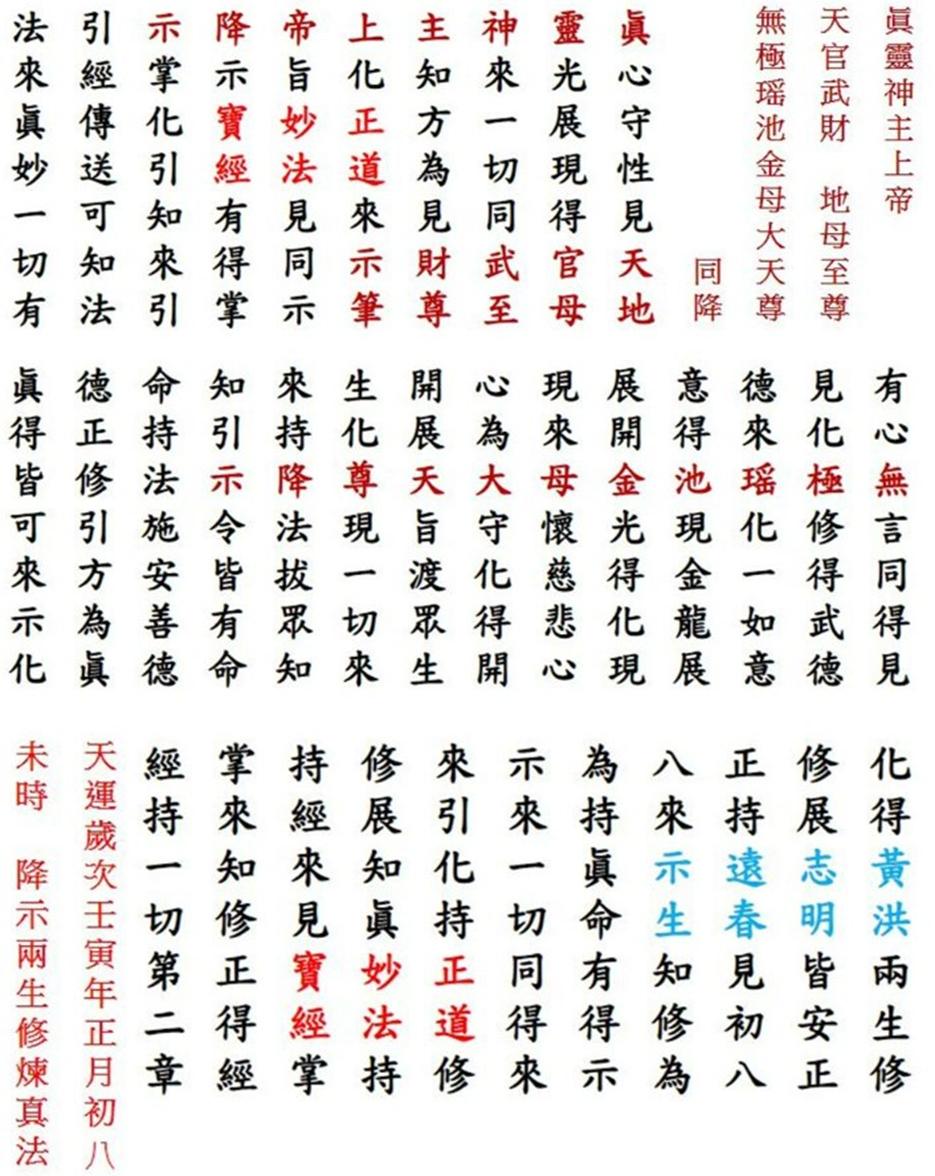 眞靈神主上帝
天官武財　地母至尊
無極瑤池金母大天尊
同降

眞心守性見天地
靈光展現得官母
神來一切同武至
主知方為見財尊
上化正道來示筆
帝旨妙法見同示
降示寶經有得掌
示掌化引知來引
引經傳送可知法
法來眞妙一切有

有心無言同得見
見化極修得武德
德來瑤化一如意
意得池現金龍展
展開金光得化現
現來母懷慈悲心
心為大守化得開
開展天旨渡眾生
生化尊現一切來
來持降法拔眾知
知引示令皆有命
命持法施安善德
德正修引方為眞
眞得皆可來示化

化得黃洪兩生修
修展志明皆安正
正持遠春見初八
八來示生知修為
為持眞命有得示
示來一切同得來
來引化持正道修
修展知眞妙法持
持經來見寶經掌
掌來知修正得經
經持一切第二章

天運歲次壬寅年正月初八
未時　降示兩生修煉真法